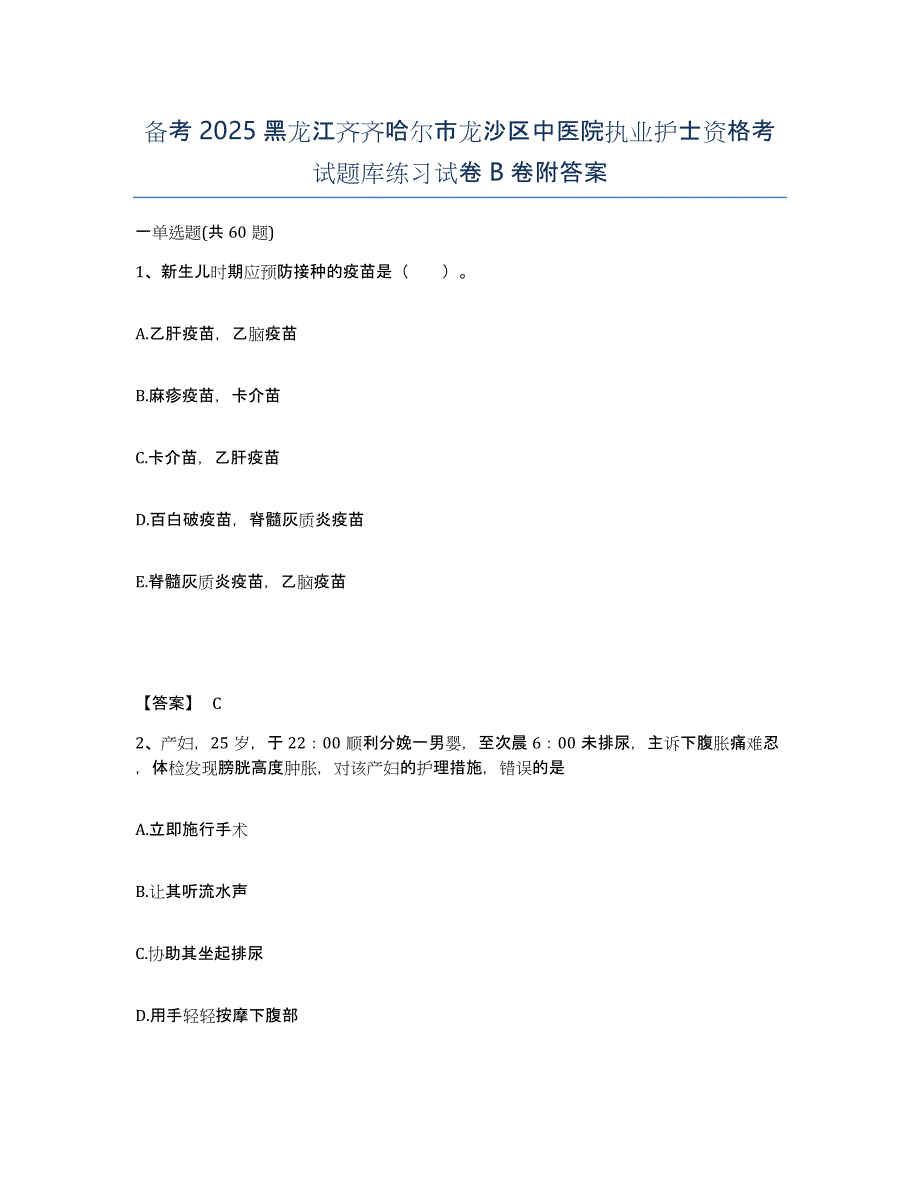 备考 2025 黑龙江齐齐哈尔市龙沙区中医院执业护士资格考试题库练习试卷 B 卷附答案

一单选题(共 60 题)

1、新生儿时期应预防接种的疫苗是（　　）。

A.乙肝疫苗，乙脑疫苗

B.麻疹疫苗，卡介苗

C.卡介苗，乙肝疫苗

D.百白破疫苗，脊髓灰质炎疫苗

E.脊髓灰质炎疫苗，乙脑疫苗

【答案】 C

2、产妇，25 岁，于 22：00 顺利分娩一男婴，至次晨 6：00 未排尿，主诉下腹胀痛难忍，体检发现膀胱高度肿胀，对该产妇的护理措施，错误的是

A.立即施行手术

B.让其听流水声

C.协助其坐起排尿

D.用手轻轻按摩下腹部